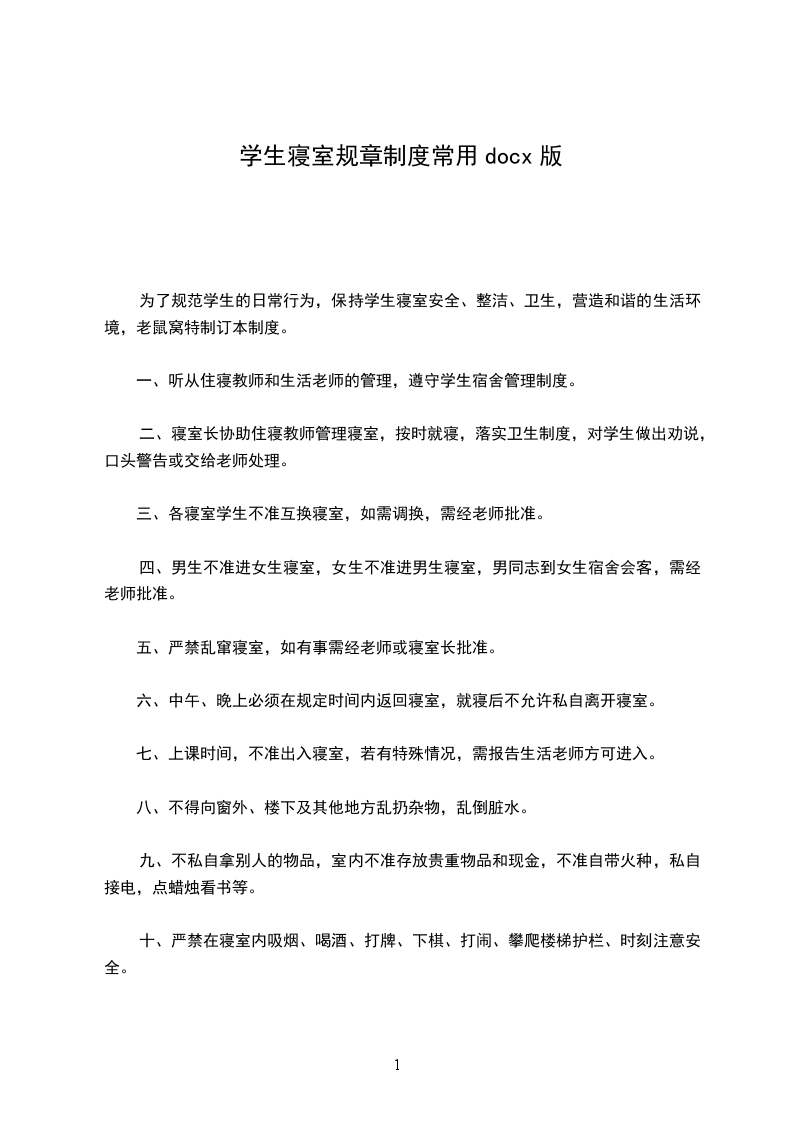 学生寝室规章制度常用 docx 版

为了规范学生的日常行为，保持学生寝室安全、整洁、卫生，营造和谐的生活环境，老鼠窝特制订本制度。

一、听从住寝教师和生活老师的管理，遵守学生宿舍管理制度。

二、寝室长协助住寝教师管理寝室，按时就寝，落实卫生制度，对学生做出劝说，口头警告或交给老师处理。

三、各寝室学生不准互换寝室，如需调换，需经老师批准。

四、男生不准进女生寝室，女生不准进男生寝室，男同志到女生宿舍会客，需经老师批准。

五、严禁乱窜寝室，如有事需经老师或寝室长批准。

六、中午、晚上必须在规定时间内返回寝室，就寝后不允许私自离开寝室。

七、上课时间，不准出入寝室，若有特殊情况，需报告生活老师方可进入。

八、不得向窗外、楼下及其他地方乱扔杂物，乱倒脏水。

九、不私自拿别人的物品，室内不准存放贵重物品和现金，不准自带火种，私自接电，点蜡烛看书等。

十、严禁在寝室内吸烟、喝酒、打牌、下棋、打闹、攀爬楼梯护栏、时刻注意安全。

1